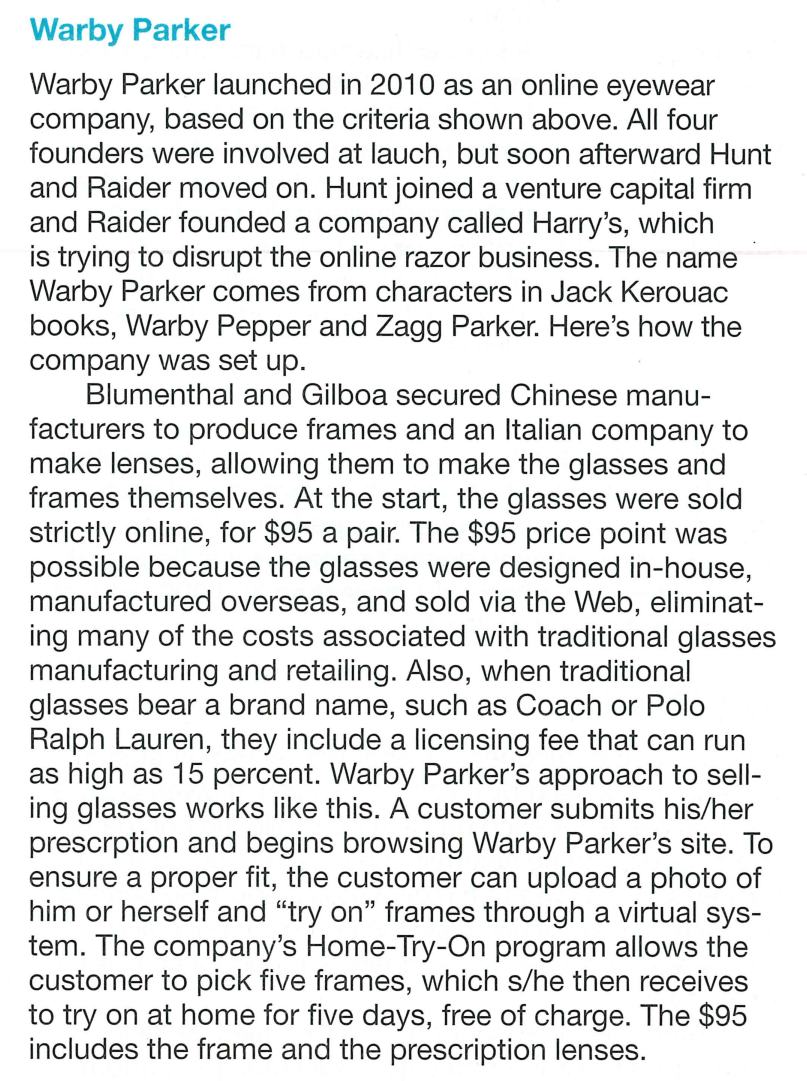 Warby Parker

Warby Parker launched in 2010 as an online eyewear company, based on the criteria shown above. All four founders were involved at lauch, but soon afterward Hunt and Raider moved on. Hunt joined a venture capital firm and Raider founded a company called Harry's, which is trying to disrupt the online razor business. The name Warby Parker comes from characters in Jack Kerouac books, Warby Pepper and Zagg Parker. Here's how the company was set up.

Blumenthal and Gilboa secured Chinese manufacturers to produce frames and an Italian company to make lenses, allowing them to make the glasses and frames themselves. At the start, the glasses were sold strictly online, for \$95 a pair. The \$95 price point was possible because the glasses were designed in-house, manufactured overseas, and sold via the Web, eliminating many of the costs associated with traditional glasses manufacturing and retailing. Also, when traditional glasses bear a brand name, such as Coach or Polo Ralph Lauren, they include a licensing fee that can run as high as 15 percent. Warby Parker's approach to selling glasses works like this. A customer submits his/her prescrption and begins browsing Warby Parker's site. To ensure a proper fit, the customer can upload a photo of him or herself and "try on" frames through a virtual system. The company's Home-Try-On program allows the customer to pick five frames, which s/he then receives to try on at home for five days, free of charge. The \$95 includes the frame and the prescription lenses.